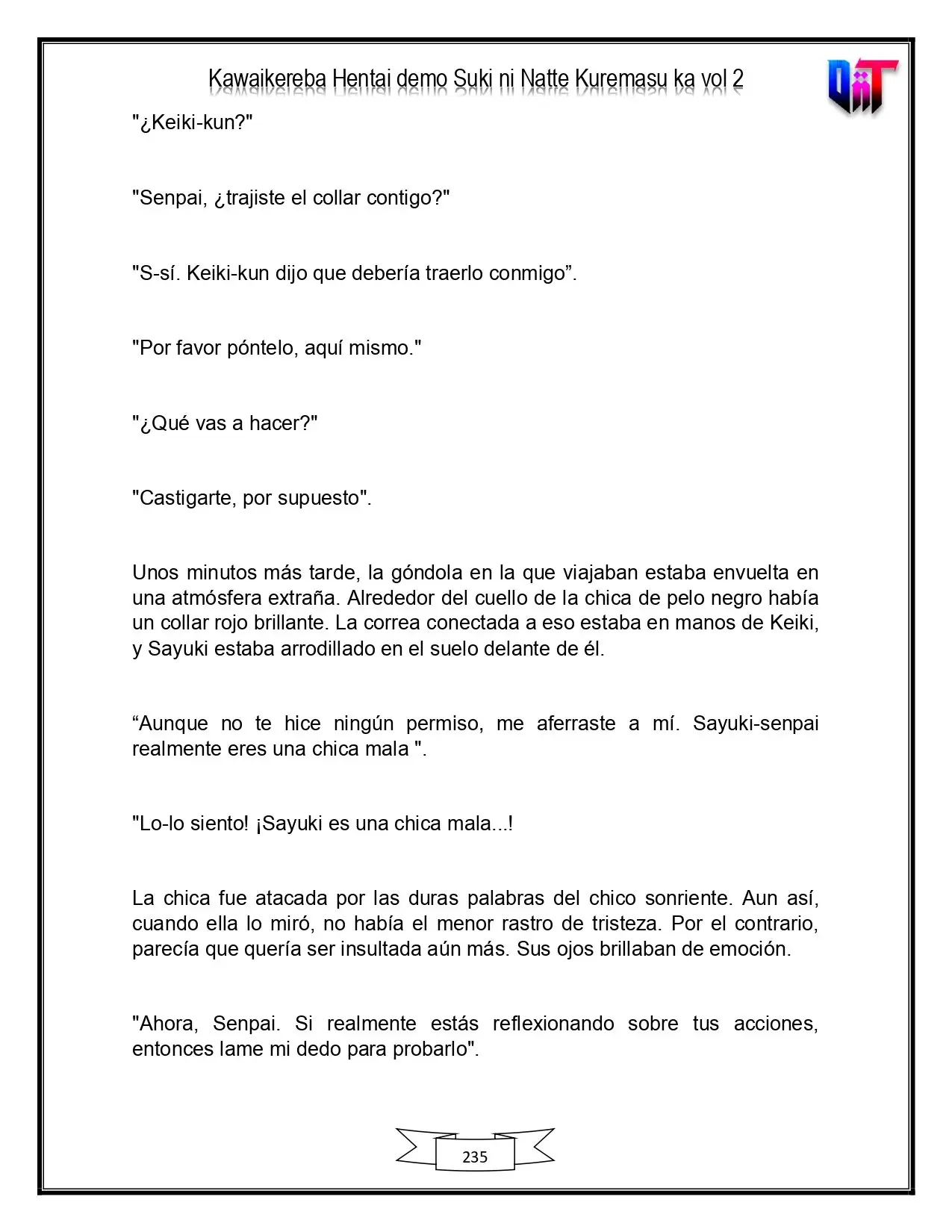 Kawaikereba Hentai demo Suki ni Natte Kuremasu ka vol 2

"¿Keiki-kun?"

"Senpai, ¿trajiste el collar contigo?"

"S-sí. Keiki-kun dijo que debería traerlo conmigo".

"Por favor póntelo, aquí mismo."

"¿Qué vas a hacer?"

"Castigarte, por supuesto".

Unos minutos más tarde, la góndola en la que viajaban estaba envuelta en una atmósfera extraña. Alrededor del cuello de la chica de pelo negro había un collar rojo brillante. La correa conectada a eso estaba en manos de Keiki, y Sayuki estaba arrodillado en el suelo delante de él.

"Aunque no te hice ningún permiso, me aferraste a mí. Sayuki-senpai realmente eres una chica mala ".

"Lo-lo siento! ¡Sayuki es una chica mala...!

La chica fue atacada por las duras palabras del chico sonriente. Aun así, cuando ella lo miró, no había el menor rastro de tristeza. Por el contrario, parecía que quería ser insultada aún más. Sus ojos brillaban de emoción.

"Ahora, Senpai. Si realmente estás reflexionando sobre tus acciones, entonces lame mi dedo para probarlo".

235